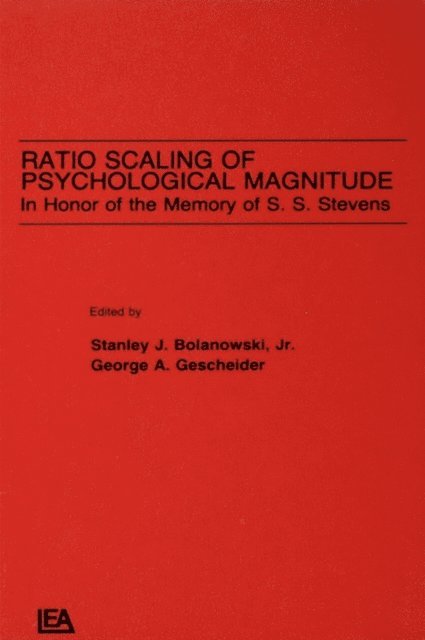 RATIO SCALING OF PSYCHOLOGICAL MAGNITUDE
In Honor of the Memory of S. S. Stevens

Edited by

Stanley J. Bolanowski, Jr.
George A. Gescheider

LEA